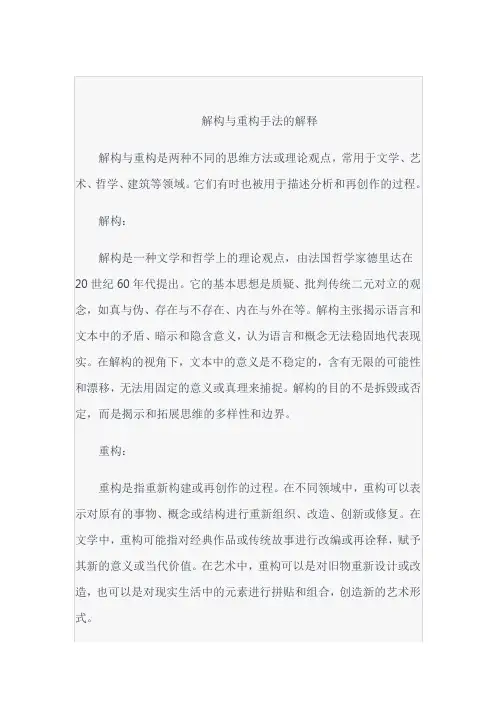 解构与重构手法的解释

解构与重构是两种不同的思维方法或理论观点，常用于文学、艺术、哲学、建筑等领域。它们有时也被用于描述分析和再创作的过程。

解构：

解构是一种文学和哲学上的理论观点，由法国哲学家德里达在20世纪60年代提出。它的基本思想是质疑、批判传统二元对立的观念，如真与伪、存在与不存在、内在与外在等。解构主张揭示语言和文本中的矛盾、暗示和隐含意义，认为语言和概念无法稳固地代表现实。在解构的视角下，文本中的意义是不稳定的，含有无限的可能性和漂移，无法用固定的意义或真理来捕捉。解构的目的不是拆毁或否定，而是揭示和拓展思维的多样性和边界。

重构：

重构是指重新构建或再创作的过程。在不同领域中，重构可以表示对原有的事物、概念或结构进行重新组织、改造、创新或修复。在文学中，重构可能指对经典作品或传统故事进行改编或再诠释，赋予其新的意义或当代价值。在艺术中，重构可以是对旧物重新设计或改造，也可以是对现实生活中的元素进行拼贴和组合，创造新的艺术形式。